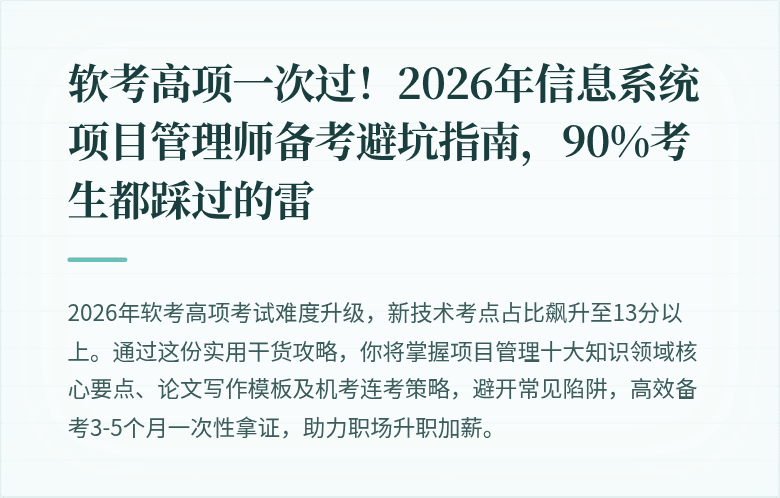 软考高项一次过！2026年信息系统项目管理师备考避坑指南，90%考生都踩过的雷

2026年软考高项考试难度升级，新技术考点占比飙升至13分以上。通过这份实用干货攻略，你将掌握项目管理十大知识领域核心要点、论文写作模板及机考连考策略，避开常见陷阱，高效备考3-5个月一次性拿证，助力职场升职加薪。